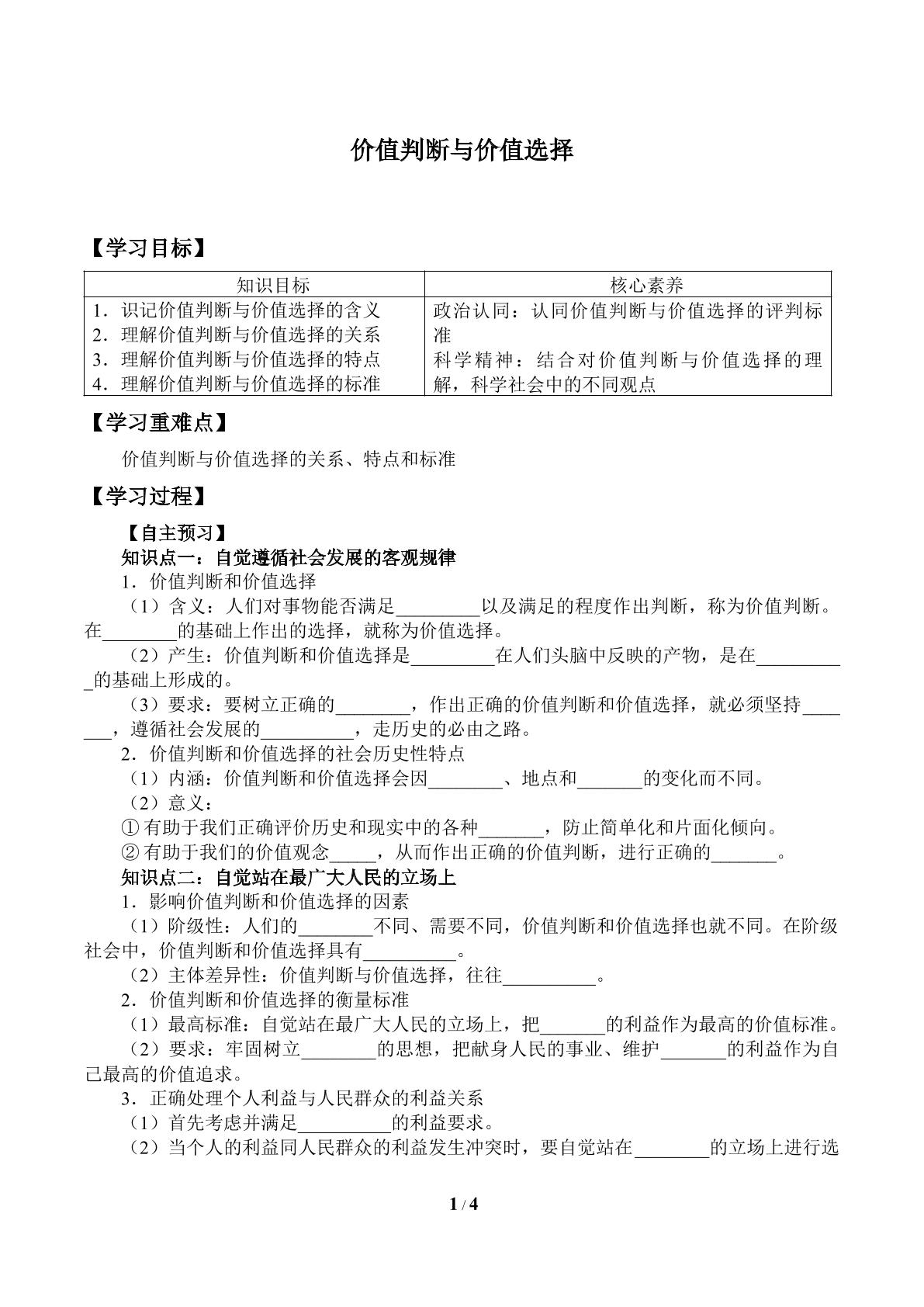 价值判断与价值选择

【学习目标】

| 知识目标 | 核心素养 |
|---|---|
| 1．识记价值判断与价值选择的含义 2．理解价值判断与价值选择的关系 3．理解价值判断与价值选择的特点 4．理解价值判断与价值选择的标准 | 政治认同：认同价值判断与价值选择的评判标准 科学精神：结合对价值判断与价值选择的理解，科学社会中的不同观点 |

【学习重难点】

价值判断与价值选择的关系、特点和标准

【学习过程】

【自主预习】

知识点一：自觉遵循社会发展的客观规律

1．价值判断和价值选择

（1）含义：人们对事物能否满足____以及满足的程度作出判断，称为价值判断。在____的基础上作出的选择，就称为价值选择。

（2）产生：价值判断和价值选择是____在人们头脑中反映的产物，是在____的基础上形成的。

（3）要求：要树立正确的____，作出正确的价值判断和价值选择，就必须坚持____，遵循社会发展的____，走历史的必由之路。

2．价值判断和价值选择的社会历史性特点

（1）内涵：价值判断和价值选择会因____、地点和____的变化而不同。

（2）意义：

①有助于我们正确评价历史和现实中的各种____，防止简单化和片面化倾向。

②有助于我们的价值观念____，从而作出正确的价值判断，进行正确的____。

知识点二：自觉站在最广大人民的立场上

1．影响价值判断和价值选择的因素

（1）阶级性：人们的____不同、需要不同，价值判断和价值选择也就不同。在阶级社会中，价值判断和价值选择具有____。

（2）主体差异性：价值判断与价值选择，往往____。

2．价值判断和价值选择的衡量标准

（1）最高标准：自觉站在最广大人民的立场上，把____的利益作为最高的价值标准。

（2）要求：牢固树立____的思想，把献身人民的事业、维护____的利益作为自己最高的价值追求。

3．正确处理个人利益与人民群众的利益关系

（1）首先考虑并满足____的利益要求。

（2）当个人的利益同人民群众的利益发生冲突时，要自觉站在____的立场上进行选

1 / 4